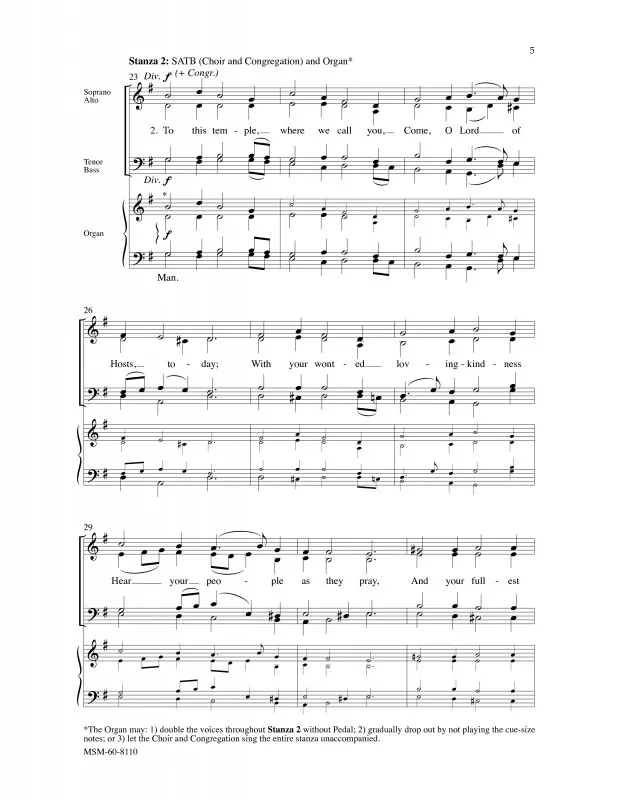 5

Stanza 2: SATB (Choir and Congregation) and Organ*

23 Div. f (+ Congr.)

Soprano
Alto

2. To this tem - ple, where we call you, Come, O Lord of

Tenor
Bass

Div. f

Organ

f

Man.

26

Hosts, to - day; With your wont - ed lov - ing - kind - ness

29

Hear your peo - ple as they pray, And your full - est

*The Organ may: 1) double the voices throughout Stanza 2 without Pedal; 2) gradually drop out by not playing the cue-size notes; or 3) let the Choir and Congregation sing the entire stanza unaccompanied.

MSM-60-8110